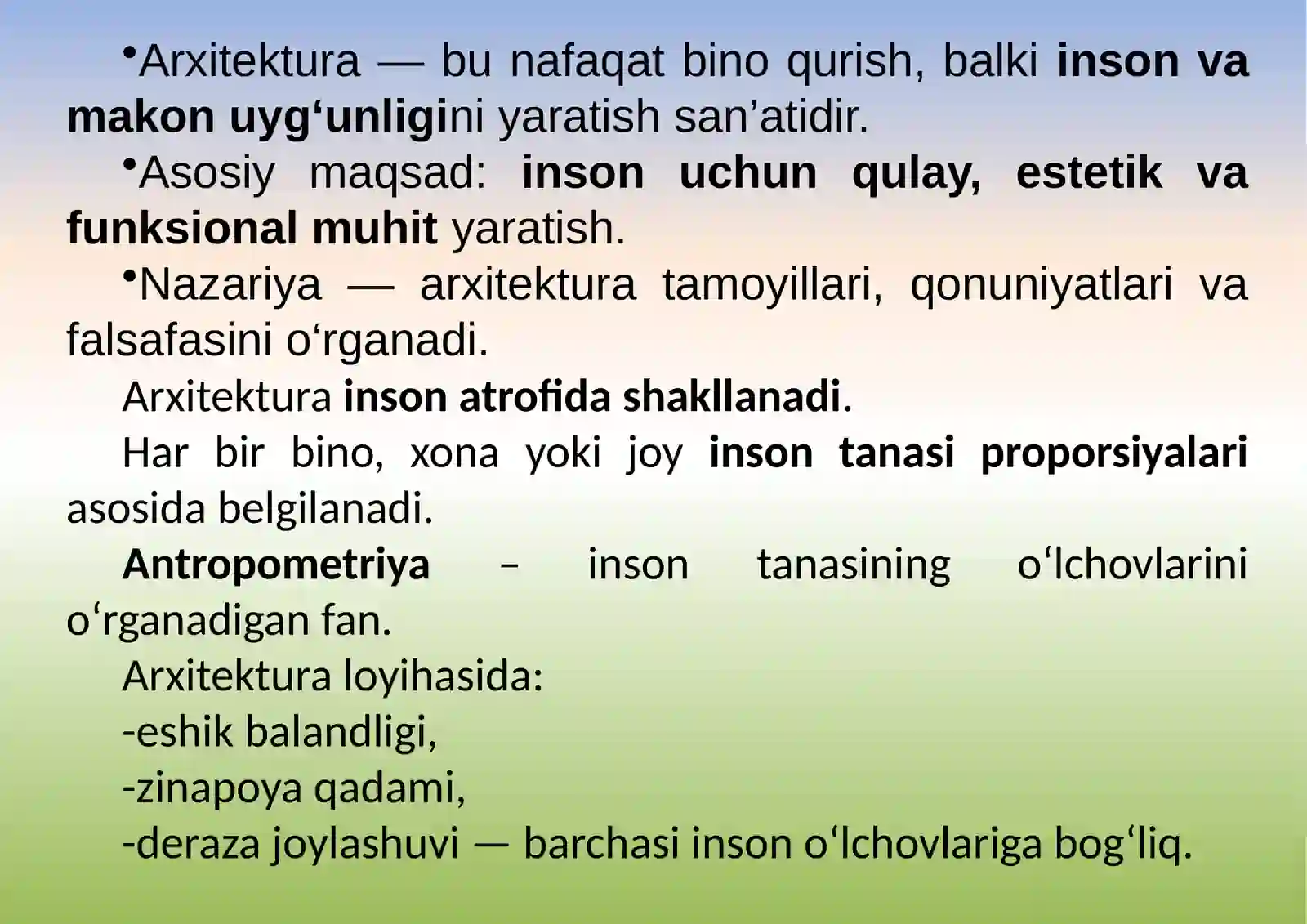 •Arxitektura — bu nafaqat bino qurish, balki inson va makon uyg‘unligini yaratish san’atidir.

•Asosiy maqsad: inson uchun qulay, estetik va funksional muhit yaratish.

•Nazariya — arxitektura tamoyillari, qonuniyatlari va falsafasini o‘rganadi.

Arxitektura inson atrofida shakllanadi.

Har bir bino, xona yoki joy inson tanasi proporsiyalari asosida belgilanadi.

Antropometriya – inson tanasining o‘lchovlarini o‘rganadigan fan.

Arxitektura loyihasida:

-eshik balandligi,

-zinapoya qadami,

-deraza joylashuvi — barchasi inson o‘lchovlariga bog‘liq.